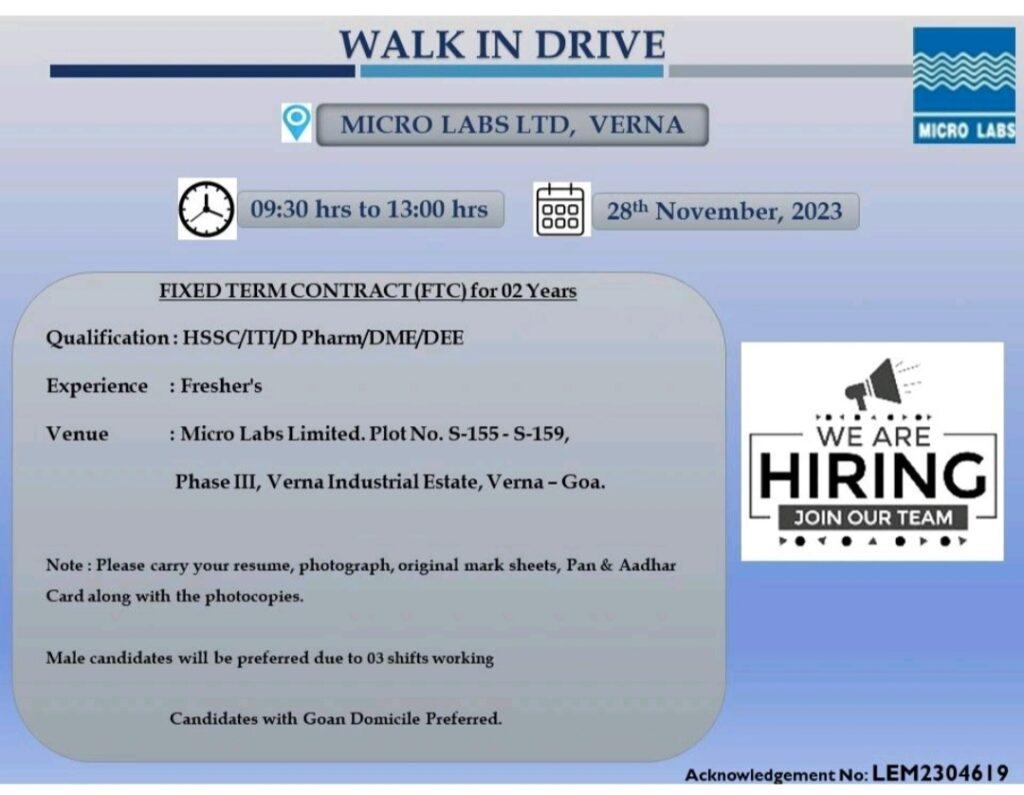 WALK IN DRIVE

MICRO LABS

MICRO LABS LTD, VERNA

09:30 hrs to 13:00 hrs

28th November, 2023

FIXED TERM CONTRACT (FTC) for 02 Years

Qualification : HSSC/ITI/D Pharm/DME/DEE

Experience : Fresher's

Venue : Micro Labs Limited. Plot No. S-155 - S-159,

Phase III, Verna Industrial Estate, Verna – Goa.

Note : Please carry your resume, photograph, original mark sheets, Pan & Aadhar Card along with the photocopies.

Male candidates will be preferred due to 03 shifts working

Candidates with Goan Domicile Preferred.

WE ARE
HIRING
JOIN OUR TEAM

Acknowledgement No: LEM2304619